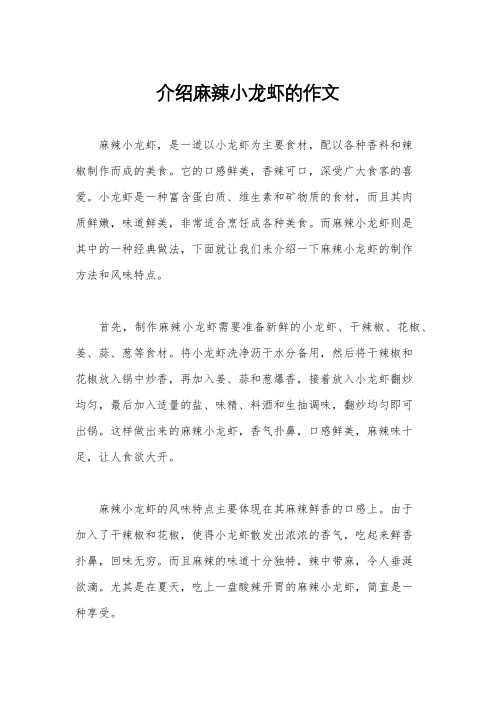 介绍麻辣小龙虾的作文

麻辣小龙虾，是一道以小龙虾为主要食材，配以各种香料和辣椒制作而成的美食。它的口感鲜美，香辣可口，深受广大食客的喜爱。小龙虾是一种富含蛋白质、维生素和矿物质的食材，而且其肉质鲜嫩，味道鲜美，非常适合烹饪成各种美食。而麻辣小龙虾则是其中的一种经典做法，下面就让我们来介绍一下麻辣小龙虾的制作方法和风味特点。

首先，制作麻辣小龙虾需要准备新鲜的小龙虾、干辣椒、花椒、姜、蒜、葱等食材。将小龙虾洗净沥干水分备用，然后将干辣椒和花椒放入锅中炒香，再加入姜、蒜和葱爆香，接着放入小龙虾翻炒均匀，最后加入适量的盐、味精、料酒和生抽调味，翻炒均匀即可出锅。这样做出来的麻辣小龙虾，香气扑鼻，口感鲜美，麻辣味十足，让人食欲大开。

麻辣小龙虾的风味特点主要体现在其麻辣鲜香的口感上。由于加入了干辣椒和花椒，使得小龙虾散发出浓浓的香气，吃起来鲜香扑鼻，回味无穷。而且麻辣的味道十分独特，辣中带麻，令人垂涎欲滴。尤其是在夏天，吃上一盘酸辣开胃的麻辣小龙虾，简直是一种享受。